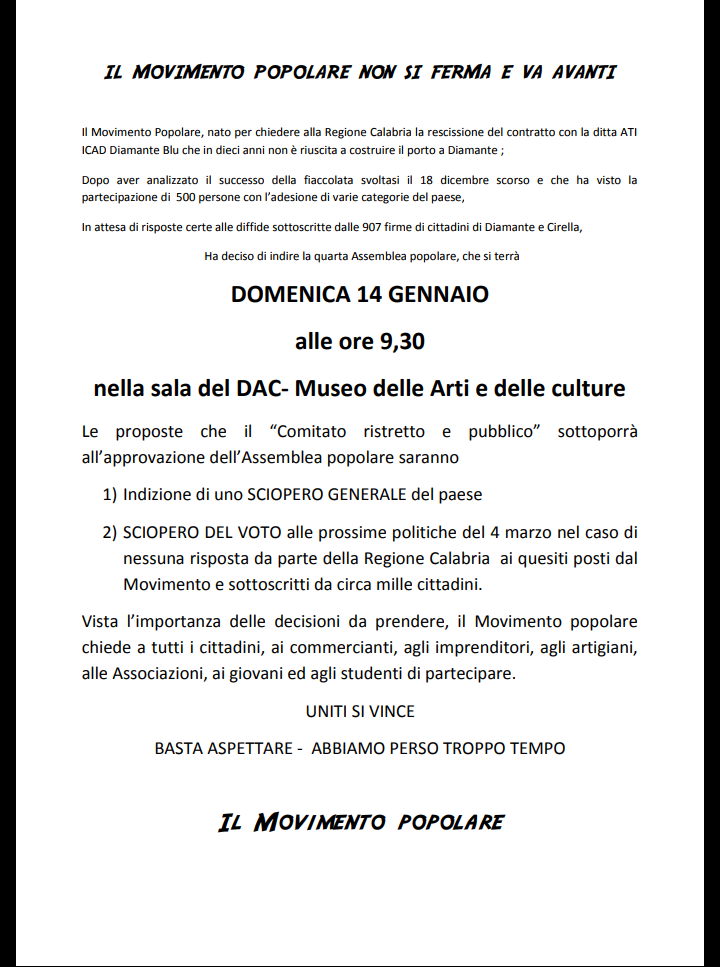 IL MOVIMENTO POPOLARE NON SI FERMA E VA AVANTI

Il Movimento Popolare, nato per chiedere alla Regione Calabria la rescissione del contratto con la ditta ATI ICAD Diamante Blu che in dieci anni non è riuscita a costruire il porto a Diamante ;

Dopo aver analizzato il successo della fiaccolata svoltasi il 18 dicembre scorso e che ha visto la partecipazione di 500 persone con l'adesione di varie categorie del paese,

In attesa di risposte certe alle diffide sottoscritte dalle 907 firme di cittadini di Diamante e Cirella,

Ha deciso di indire la quarta Assemblea popolare, che si terrà

DOMENICA 14 GENNAIO

alle ore 9,30

nella sala del DAC- Museo delle Arti e delle culture

Le proposte che il "Comitato ristretto e pubblico" sottoporrà all'approvazione dell'Assemblea popolare saranno

1) Indizione di uno SCIOPERO GENERALE del paese

2) SCIOPERO DEL VOTO alle prossime politiche del 4 marzo nel caso di nessuna risposta da parte della Regione Calabria ai quesiti posti dal Movimento e sottoscritti da circa mille cittadini.

Vista l'importanza delle decisioni da prendere, il Movimento popolare chiede a tutti i cittadini, ai commercianti, agli imprenditori, agli artigiani, alle Associazioni, ai giovani ed agli studenti di partecipare.

UNITI SI VINCE

BASTA ASPETTARE - ABBIAMO PERSO TROPPO TEMPO

IL MOVIMENTO POPOLARE